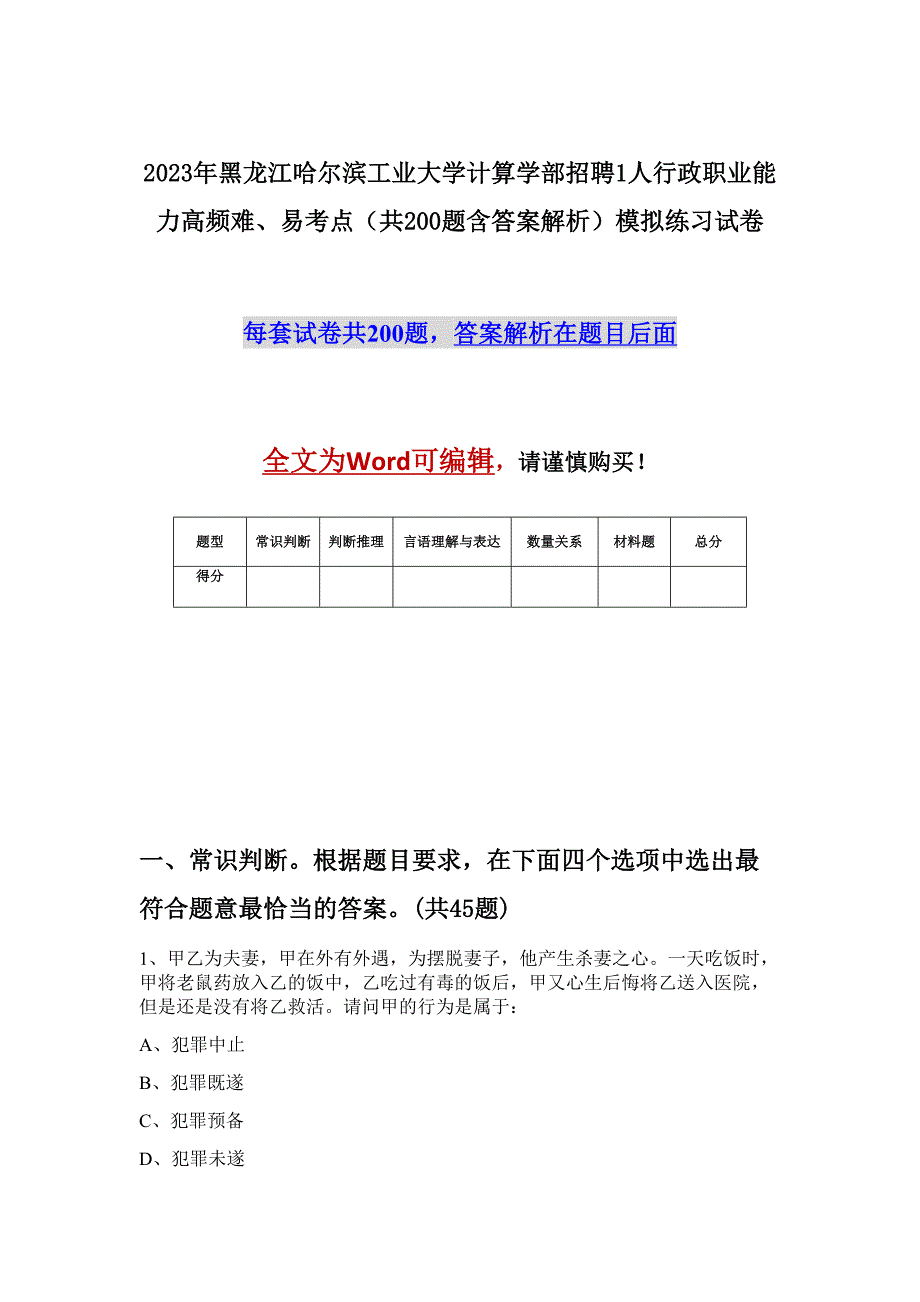 2023年黑龙江哈尔滨工业大学计算学部招聘1人行政职业能力高频难、易考点（共200题含答案解析）模拟练习试卷

每套试卷共200题，答案解析在题目后面

全文为Word可编辑，请谨慎购买！

| 题型 | 常识判断 | 判断推理 | 言语理解与表达 | 数量关系 | 材料题 | 总分 |
|---|---|---|---|---|---|---|
| 得分 | | | | | | |

一、常识判断。根据题目要求，在下面四个选项中选出最符合题意最恰当的答案。(共45题)

1、甲乙为夫妻，甲在外有外遇，为摆脱妻子，他产生杀妻之心。一天吃饭时，甲将老鼠药放入乙的饭中，乙吃过有毒的饭后，甲又心生后悔将乙送入医院，但是还是没有将乙救活。请问甲的行为是属于：

A、犯罪中止

B、犯罪既遂

C、犯罪预备

D、犯罪未遂